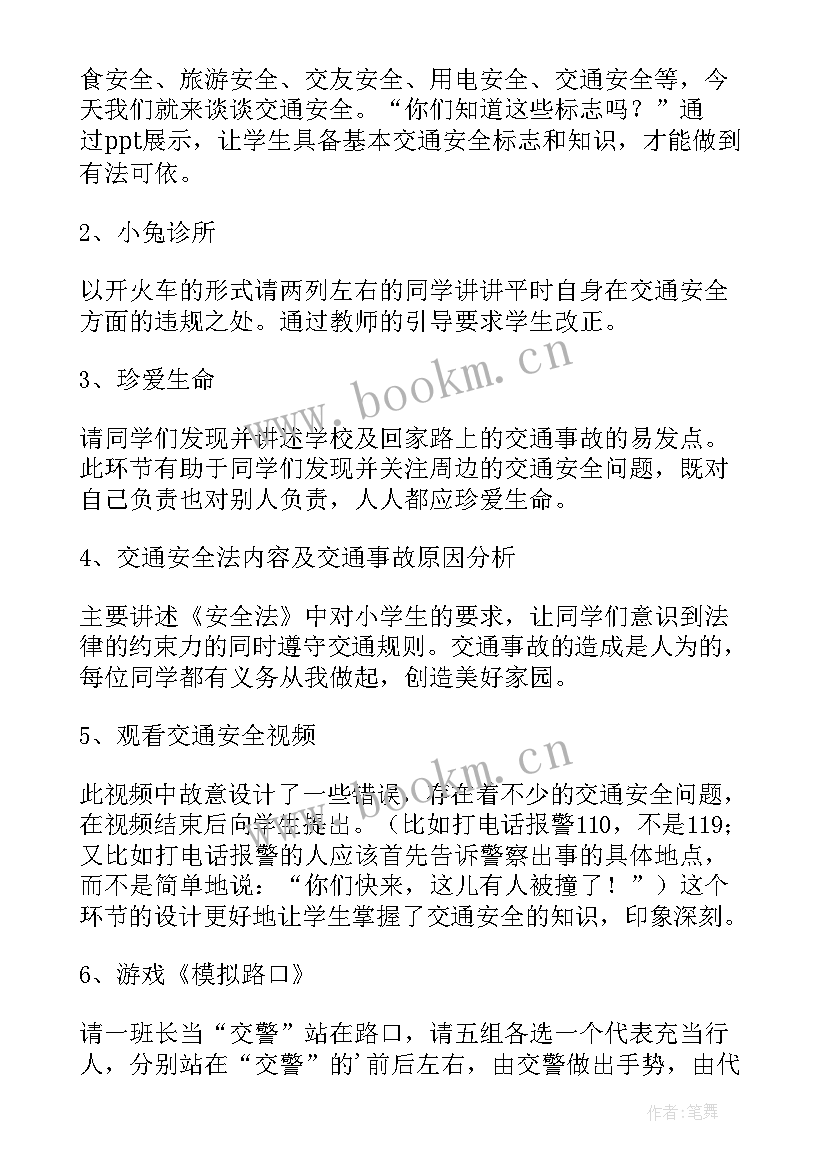 食安全、旅游安全、交友安全、用电安全、交通安全等，今天我们就来谈谈交通安全。“你们知道这些标志吗？”通过ppt展示，让学生具备基本交通安全标志和知识，才能做到有法可依。

2、小兔诊所

以开火车的形式请两列左右的同学讲讲平时自身在交通安全方面的违规之处。通过教师的引导要求学生改正。

3、珍爱生命

请同学们发现并讲述学校及回家路上的交通事故的易发点。此环节有助于同学们发现并关注周边的交通安全问题，既对自己负责也对别人负责，人人都应珍爱生命。

4、交通安全法内容及交通事故原因分析

主要讲述《安全法》中对小学生的要求，让同学们意识到法律的约束力的同时遵守交通规则。交通事故的造成是人为的，每位同学都有义务从我做起，创造美好家园。

5、观看交通安全视频

此视频中故意设计了一些错误，存在着不少的交通安全问题，在视频结束后向学生提出。（比如打电话报警110，不是119；又比如打电话报警的人应该首先告诉警察出事的具体地点，而不是简单地说：“你们快来，这儿有人被撞了！”）这个环节的设计更好地让学生掌握了交通安全的知识，印象深刻。

6、游戏《模拟路口》

请一班长当“交警”站在路口，请五组各选一个代表充当行人，分别站在“交警”的'前后左右，由交警做出手势，由代

www.bookm.cn

www.bookm.cn

作者：笔舞